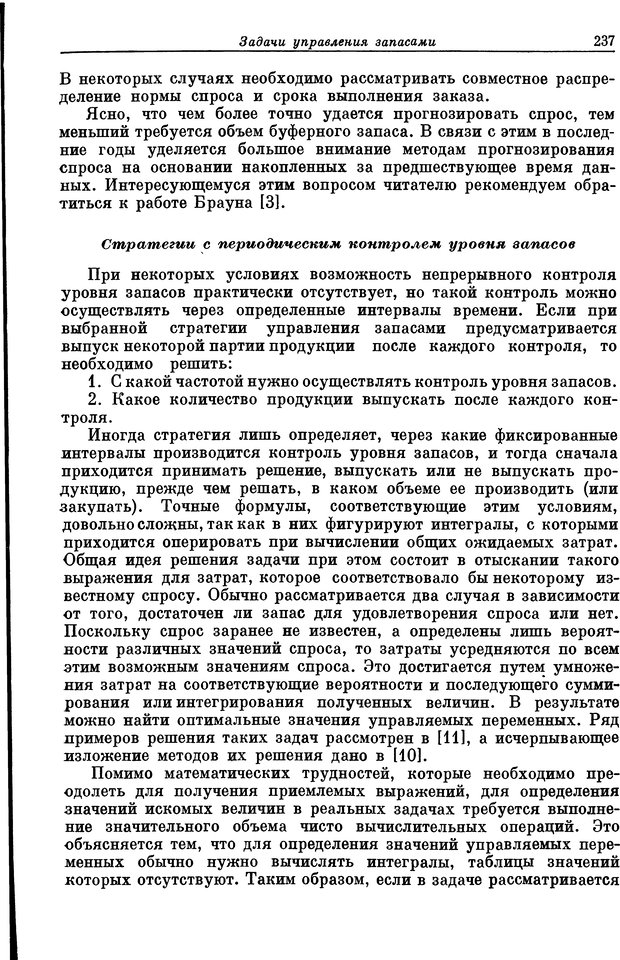 Задачи управления запасами 237

В некоторых случаях необходимо рассматривать совместное распределение нормы спроса и срока выполнения заказа.

Ясно, что чем более точно удается прогнозировать спрос, тем меньший требуется объем буферного запаса. В связи с этим в последние годы уделяется большое внимание методам прогнозирования спроса на основании накопленных за предшествующее время данных. Интересующемуся этим вопросом читателю рекомендуем обратиться к работе Брауна [3].

Стратегии с периодическим контролем уровня запасов

При некоторых условиях возможность непрерывного контроля уровня запасов практически отсутствует, но такой контроль можно осуществлять через определенные интервалы времени. Если при выбранной стратегии управления запасами предусматривается выпуск некоторой партии продукции после каждого контроля, то необходимо решить:

1. С какой частотой нужно осуществлять контроль уровня запасов.

2. Какое количество продукции выпускать после каждого контроля.

Иногда стратегия лишь определяет, через какие фиксированные интервалы производится контроль уровня запасов, и тогда сначала приходится принимать решение, выпускать или не выпускать продукцию, прежде чем решать, в каком объеме ее производить (или закупать). Точные формулы, соответствующие этим условиям, довольно сложны, так как в них фигурируют интегралы, с которыми приходится оперировать при вычислении общих ожидаемых затрат. Общая идея решения задачи при этом состоит в отыскании такого выражения для затрат, которое соответствовало бы некоторому известному спросу. Обычно рассматривается два случая в зависимости от того, достаточен ли запас для удовлетворения спроса или нет. Поскольку спрос заранее не известен, а определены лишь вероятности различных значений спроса, то затраты усредняются по всем этим возможным значениям спроса. Это достигается путем умножения затрат на соответствующие вероятности и последующего суммирования или интегрирования полученных величин. В результате можно найти оптимальные значения управляемых переменных. Ряд примеров решения таких задач рассмотрен в [11], а исчерпывающее изложение методов их решения дано в [10].

Помимо математических трудностей, которые необходимо преодолеть для получения приемлемых выражений, для определения значений искомых величин в реальных задачах требуется выполнение значительного объема чисто вычислительных операций. Это объясняется тем, что для определения значений управляемых переменных обычно нужно вычислять интегралы, таблицы значений которых отсутствуют. Таким образом, если в задаче рассматривается